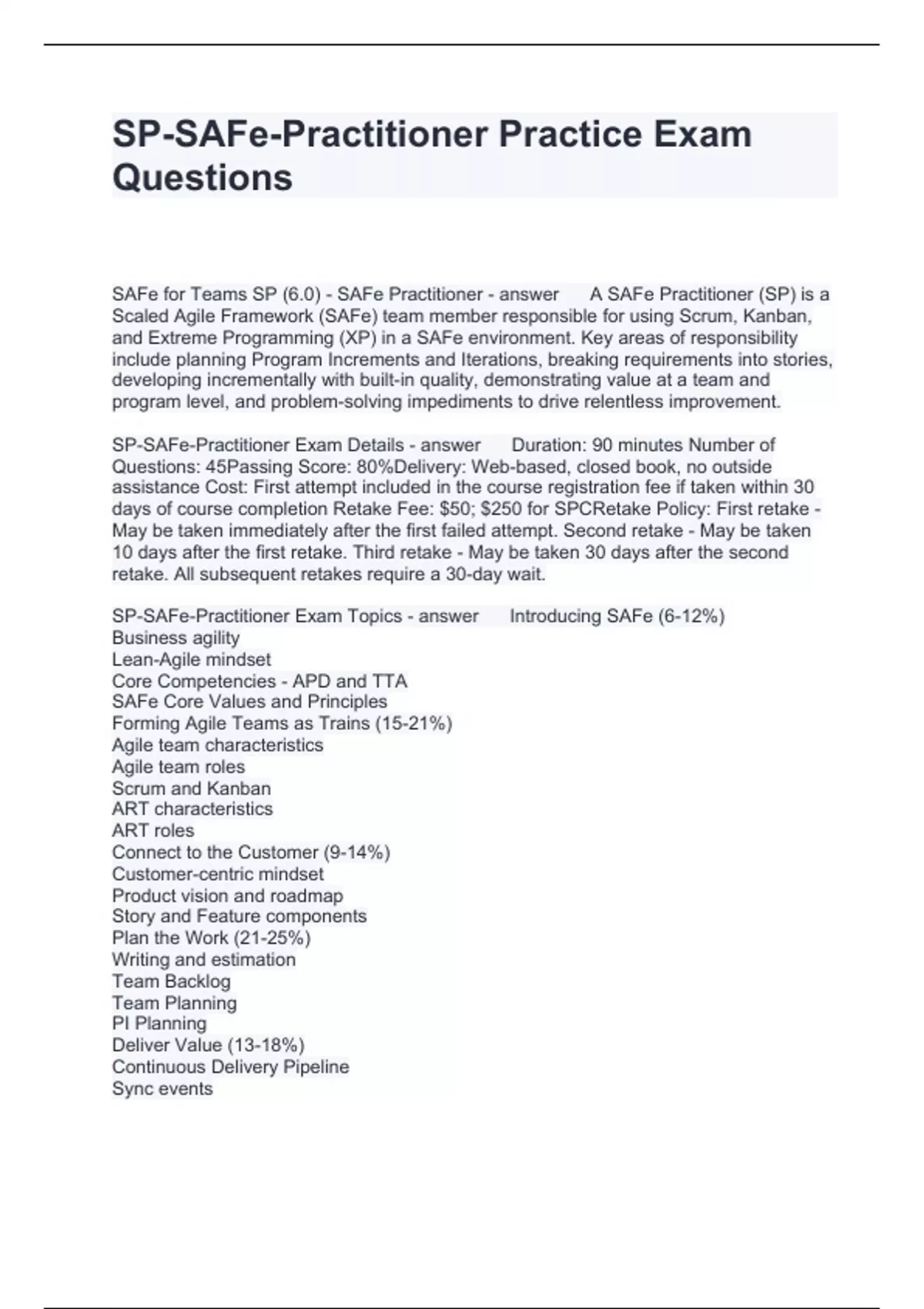 SP-SAFe-Practitioner Practice Exam Questions

SAFe for Teams SP (6.0) - SAFe Practitioner - answer A SAFe Practitioner (SP) is a Scaled Agile Framework (SAFe) team member responsible for using Scrum, Kanban, and Extreme Programming (XP) in a SAFe environment. Key areas of responsibility include planning Program Increments and Iterations, breaking requirements into stories, developing incrementally with built-in quality, demonstrating value at a team and program level, and problem-solving impediments to drive relentless improvement.

SP-SAFe-Practitioner Exam Details - answer Duration: 90 minutes Number of Questions: 45Passing Score: 80%Delivery: Web-based, closed book, no outside assistance Cost: First attempt included in the course registration fee if taken within 30 days of course completion Retake Fee: $50; $250 for SPCRetake Policy: First retake - May be taken immediately after the first failed attempt. Second retake - May be taken 10 days after the first retake. Third retake - May be taken 30 days after the second retake. All subsequent retakes require a 30-day wait.

SP-SAFe-Practitioner Exam Topics - answer Introducing SAFe (6-12%)
Business agility
Lean-Agile mindset
Core Competencies - APD and TTA
SAFe Core Values and Principles
Forming Agile Teams as Trains (15-21%)
Agile team characteristics
Agile team roles
Scrum and Kanban
ART characteristics
ART roles
Connect to the Customer (9-14%)
Customer-centric mindset
Product vision and roadmap
Story and Feature components
Plan the Work (21-25%)
Writing and estimation
Team Backlog
Team Planning
PI Planning
Deliver Value (13-18%)
Continuous Delivery Pipeline
Sync events